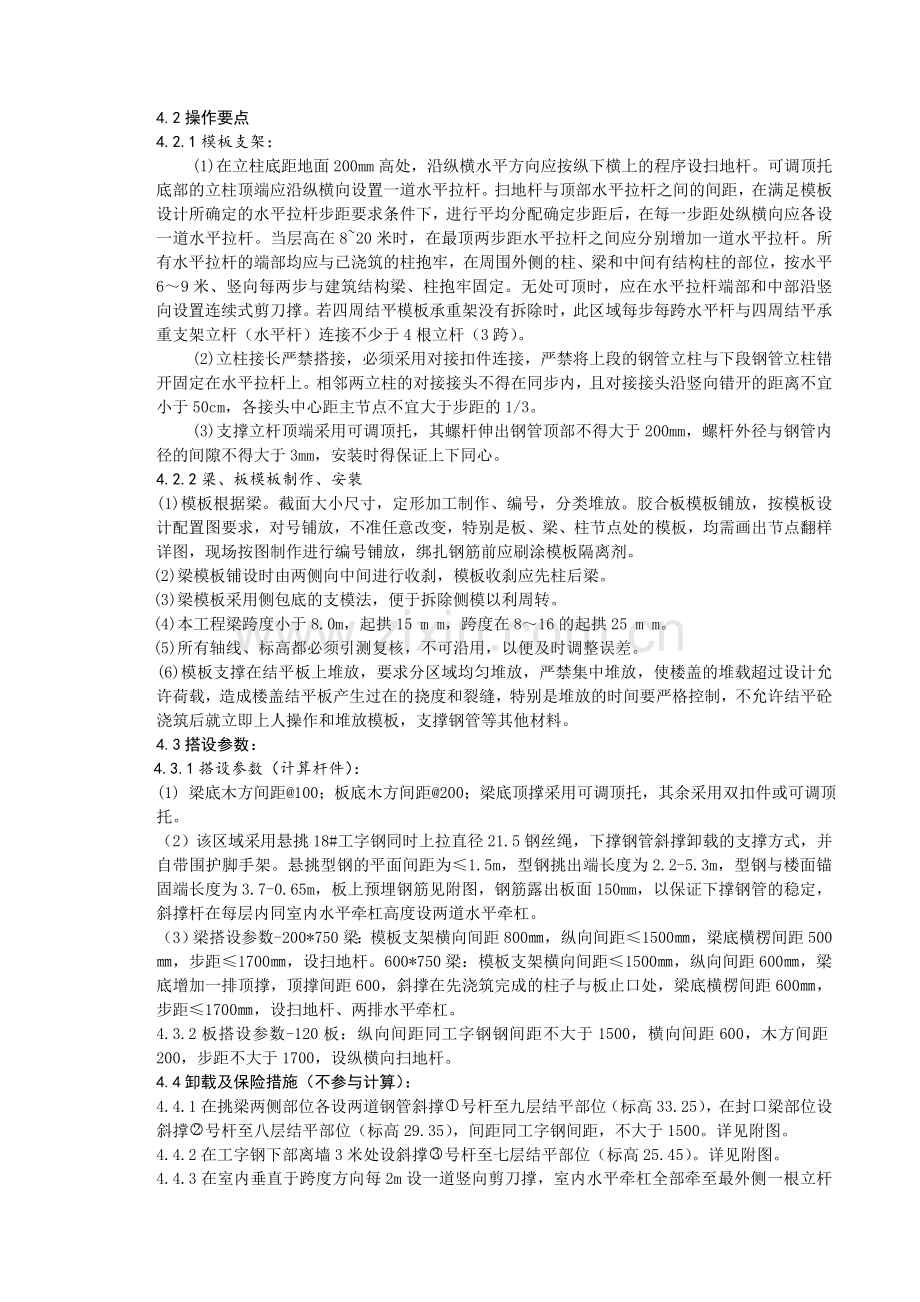 4.2操作要点

4.2.1模板支架：

⑴在立柱底距地面200mm高处，沿纵横水平方向应按纵下横上的程序设扫地杆。可调顶托底部的立柱顶端应沿纵横向设置一道水平拉杆。扫地杆与顶部水平拉杆之间的间距，在满足模板设计所确定的水平拉杆步距要求条件下，进行平均分配确定步距后，在每一步距处纵横向应各设一道水平拉杆。当层高在8~20米时，在最顶两步距水平拉杆之间应分别增加一道水平拉杆。所有水平拉杆的端部均应与已浇筑的柱抱牢，在周围外侧的柱、梁和中间有结构柱的部位，按水平6～9米、竖向每两步与建筑结构梁、柱抱牢固定。无处可顶时，应在水平拉杆端部和中部沿竖向设置连续式剪刀撑。若四周结平模板承重架没有拆除时，此区域每步每跨水平杆与四周结平承重支架立杆（水平杆）连接不少于4根立杆（3跨）。

⑵立柱接长严禁搭接，必须采用对接扣件连接，严禁将上段的钢管立柱与下段钢管立柱错开固定在水平拉杆上。相邻两立柱的对接接头不得在同步内，且对接接头沿竖向错开的距离不宜小于50cm，各接头中心距主节点不宜大于步距的1/3。

⑶支撑立杆顶端采用可调顶托，其螺杆伸出钢管顶部不得大于200mm，螺杆外径与钢管内径的间隙不得大于3mm，安装时得保证上下同心。

4.2.2梁、板模板制作、安装

⑴模板根据梁。截面大小尺寸，定形加工制作、编号，分类堆放。胶合板模板铺放，按模板设计配置图要求，对号铺放，不准任意改变，特别是板、梁、柱节点处的模板，均需画出节点翻样详图，现场按图制作进行编号铺放，绑扎钢筋前应刷涂模板隔离剂。

⑵梁模板铺设时由两侧向中间进行收刹，模板收刹应先柱后梁。

⑶梁模板采用侧包底的支模法，便于拆除侧模以利周转。

⑷本工程梁跨度小于8.0m，起拱15ｍｍ，跨度在8～16的起拱25ｍｍ。

⑸所有轴线、标高都必须引测复核，不可沿用，以便及时调整误差。

⑹模板支撑在结平板上堆放，要求分区域均匀堆放，严禁集中堆放，使楼盖的堆载超过设计允许荷载，造成楼盖结平板产生过在的挠度和裂缝，特别是堆放的时间要严格控制，不允许结平砼浇筑后就立即上人操作和堆放模板，支撑钢管等其他材料。

4.3搭设参数：

4.3.1搭设参数（计算杆件）：

(1) 梁底木方间距@100；板底木方间距@200；梁底顶撑采用可调顶托，其余采用双扣件或可调顶托。

（2）该区域采用悬挑18#工字钢同时上拉直径21.5钢丝绳，下撑钢管斜撑卸载的支撑方式，并自带围护脚手架。悬挑型钢的平面间距为≤1.5m，型钢挑出端长度为2.2-5.3m，型钢与楼面锚固端长度为3.7-0.65m，板上预埋钢筋见附图，钢筋露出板面150mm，以保证下撑钢管的稳定，斜撑杆在每层内同室内水平牵杠高度设两道水平牵杠。

（3）梁搭设参数-200*750梁：模板支架横向间距800mm，纵向间距≤1500mm，梁底横楞间距500mm，步距≤1700mm，设扫地杆。600*750梁：模板支架横向间距≤1500mm，纵向间距600mm，梁底增加一排顶撑，顶撑间距600，斜撑在先浇筑完成的柱子与板止口处，梁底横楞间距600mm，步距≤1700mm，设扫地杆、两排水平牵杠。

4.3.2板搭设参数-120板：纵向间距同工字钢钢间距不大于1500，横向间距600，木方间距200，步距不大于1700，设纵横向扫地杆。

4.4卸载及保险措施（不参与计算）：

4.4.1在挑梁两侧部位各设两道钢管斜撑①号杆至九层结平部位（标高33.25），在封口梁部位设斜撑②号杆至八层结平部位（标高29.35），间距同工字钢间距，不大于1500。详见附图。

4.4.2在工字钢下部离墙3米处设斜撑③号杆至七层结平部位（标高25.45）。详见附图。

4.4.3在室内垂直于跨度方向每2m设一道竖向剪刀撑，室内水平牵杠全部牵至最外侧一根立杆

www.zixin.com.cn